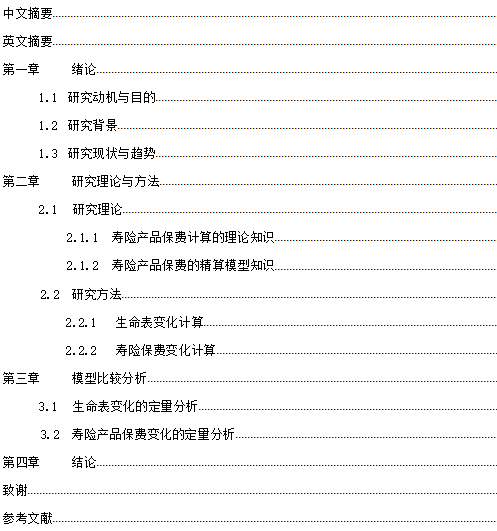 中文摘要

英文摘要

第一章 绪论

1.1 研究动机与目的

1.2 研究背景

1.3 研究现状与趋势

第二章 研究理论与方法

2.1 研究理论

2.1.1 寿险产品保费计算的理论知识

2.1.2 寿险产品保费的精算模型知识

2.2 研究方法

2.2.1 生命表变化计算

2.2.2 寿险保费变化计算

第三章 模型比较分析

3.1 生命表变化的定量分析

3.2 寿险产品保费变化的定量分析

第四章 结论

致谢

参考文献